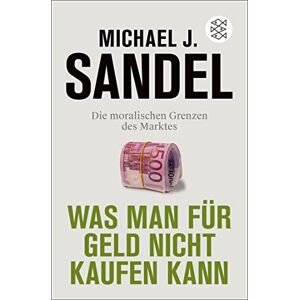 MICHAEL J.
SANDEL

Die moralischen Grenzen des Marktes

500

WAS MAN FÜR GELD NICHT KAUFEN KANN